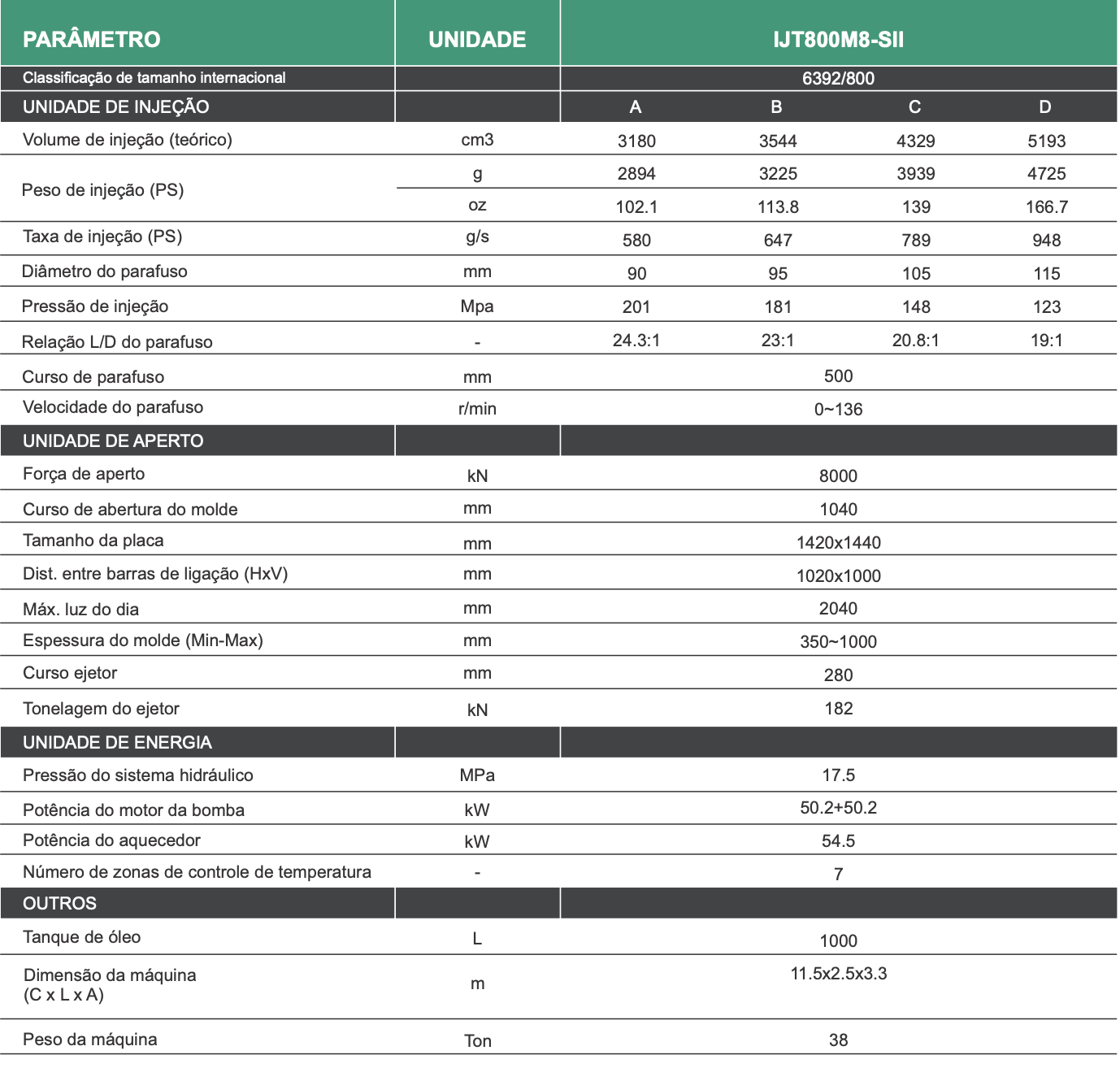 | PARÂMETRO | UNIDADE | IJT800M8-SII | | | |
|---|---|---|---|---|---|
| Classificação de tamanho internacional | | 6392/800 | | | |
| UNIDADE DE INJEÇÃO | | A | B | C | D |
| Volume de injeção (teórico) | cm3 | 3180 | 3544 | 4329 | 5193 |
| Peso de injeção (PS) | g | 2894 | 3225 | 3939 | 4725 |
| | oz | 102.1 | 113.8 | 139 | 166.7 |
| Taxa de injeção (PS) | g/s | 580 | 647 | 789 | 948 |
| Diâmetro do parafuso | mm | 90 | 95 | 105 | 115 |
| Pressão de injeção | Mpa | 201 | 181 | 148 | 123 |
| Relação L/D do parafuso | - | 24.3:1 | 23:1 | 20.8:1 | 19:1 |
| Curso de parafuso | mm | 500 | | | |
| Velocidade do parafuso | r/min | 0~136 | | | |
| UNIDADE DE APERTO | | | | | |
| Força de aperto | kN | 8000 | | | |
| Curso de abertura do molde | mm | 1040 | | | |
| Tamanho da placa | mm | 1420x1440 | | | |
| Dist. entre barras de ligação (HxV) | mm | 1020x1000 | | | |
| Máx. luz do dia | mm | 2040 | | | |
| Espessura do molde (Min-Max) | mm | 350~1000 | | | |
| Curso ejetor | mm | 280 | | | |
| Tonelagem do ejetor | kN | 182 | | | |
| UNIDADE DE ENERGIA | | | | | |
| Pressão do sistema hidráulico | MPa | 17.5 | | | |
| Potência do motor da bomba | kW | 50.2+50.2 | | | |
| Potência do aquecedor | kW | 54.5 | | | |
| Número de zonas de controle de temperatura | - | 7 | | | |
| OUTROS | | | | | |
| Tanque de óleo | L | 1000 | | | |
| Dimensão da máquina (C x L x A) | m | 11.5x2.5x3.3 | | | |
| Peso da máquina | Ton | 38 | | | |